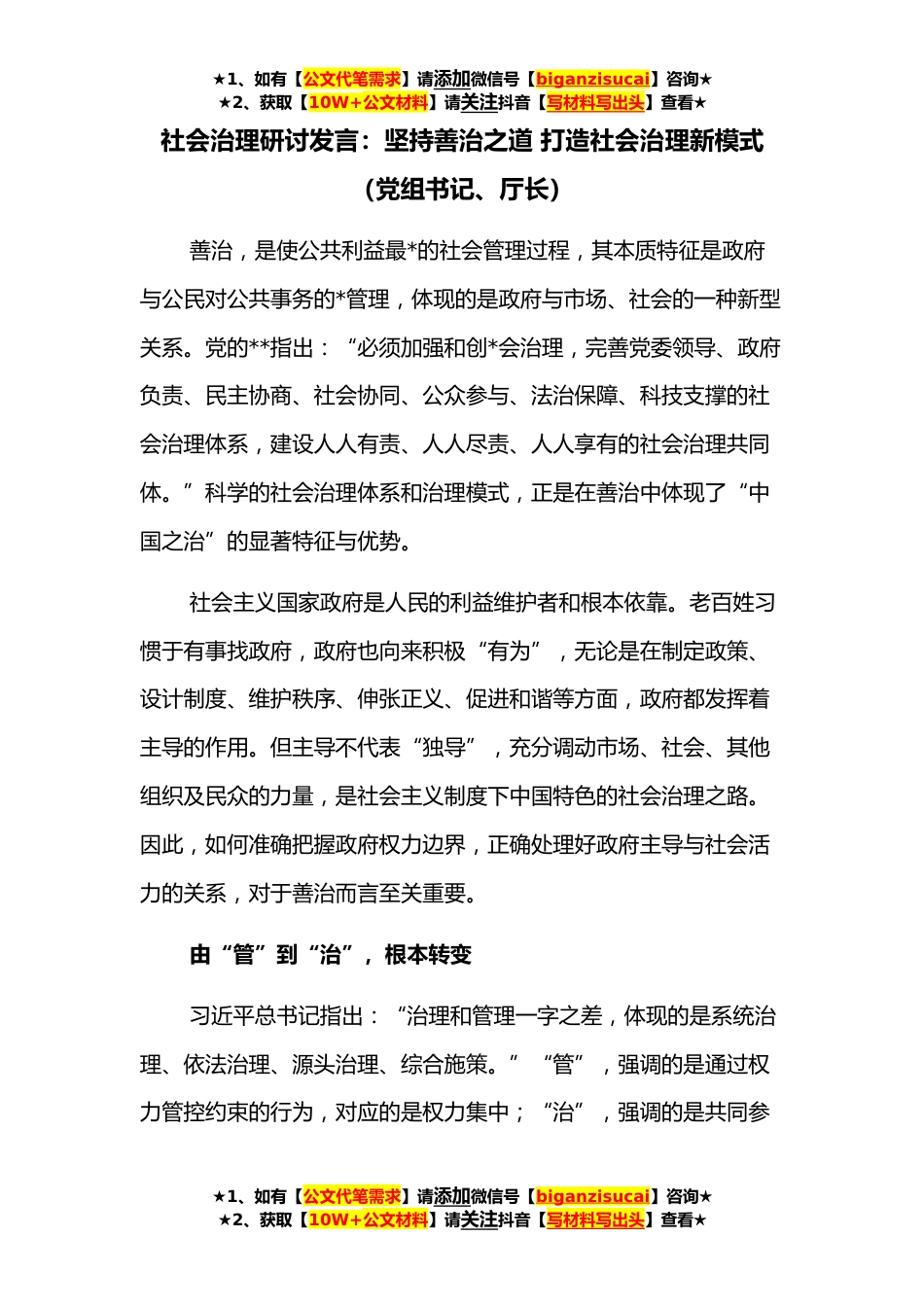 ★1、如有【公文代笔需求】请添加微信号【biganzisucai】咨询★
★2、获取【10W+公文材料】请关注抖音【写材料写出头】查看★

社会治理研讨发言：坚持善治之道 打造社会治理新模式

（党组书记、厅长）

善治，是使公共利益最*的社会管理过程，其本质特征是政府与公民对公共事务的*管理，体现的是政府与市场、社会的一种新型关系。党的**指出：“必须加强和创*会治理，完善党委领导、政府负责、民主协商、社会协同、公众参与、法治保障、科技支撑的社会治理体系，建设人人有责、人人尽责、人人享有的社会治理共同体。”科学的社会治理体系和治理模式，正是在善治中体现了“中国之治”的显著特征与优势。

社会主义国家政府是人民的利益维护者和根本依靠。老百姓习惯于有事找政府，政府也向来积极“有为”，无论是在制定政策、设计制度、维护秩序、伸张正义、促进和谐等方面，政府都发挥着主导的作用。但主导不代表“独导”，充分调动市场、社会、其他组织及民众的力量，是社会主义制度下中国特色的社会治理之路。因此，如何准确把握政府权力边界，正确处理好政府主导与社会活力的关系，对于善治而言至关重要。

由“管”到“治”，根本转变

习近平总书记指出：“治理和管理一字之差，体现的是系统治理、依法治理、源头治理、综合施策。”“管”，强调的是通过权力管控约束的行为，对应的是权力集中；“治”，强调的是共同参

★1、如有【公文代笔需求】请添加微信号【biganzisucai】咨询★
★2、获取【10W+公文材料】请关注抖音【写材料写出头】查看★